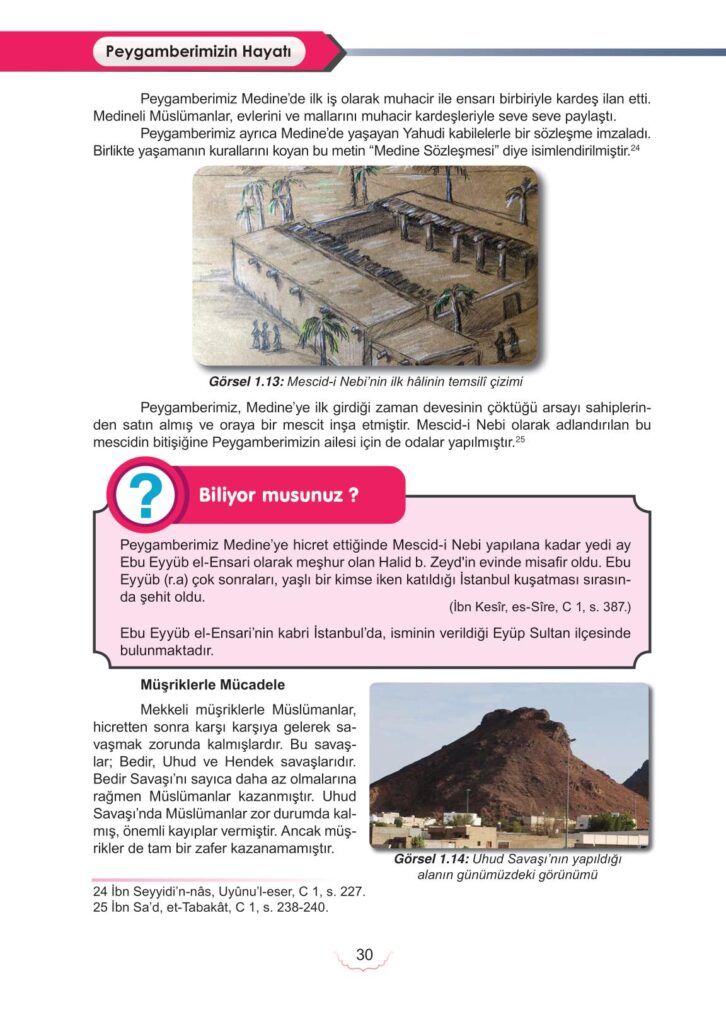 Peygamberimizin Hayatı

Peygamberimiz Medine'de ilk iş olarak muhacir ile ensarı birbiriyle kardeş ilan etti. Medineli Müslümanlar, evlerini ve mallarını muhacir kardeşleriyle seve seve paylaştı.

Peygamberimiz ayrıca Medine'de yaşayan Yahudi kabilelerle bir sözleşme imzaladı. Birlikte yaşamanın kurallarını koyan bu metin "Medine Sözleşmesi" diye isimlendirilmiştir.$^{24}$

Görsel 1.13: Mescid-i Nebi'nin ilk hâlinin temsilî çizimi

Peygamberimiz, Medine'ye ilk girdiği zaman devesinin çöktüğü arsayı sahiplerinden satın almış ve oraya bir mescit inşa etmiştir. Mescid-i Nebi olarak adlandırılan bu mescidin bitişiğine Peygamberimizin ailesi için de odalar yapılmıştır.$^{25}$

?

Biliyor musunuz ?

Peygamberimiz Medine'ye hicret ettiğinde Mescid-i Nebi yapılana kadar yedi ay Ebu Eyyüb el-Ensari olarak meşhur olan Halid b. Zeyd'in evinde misafir oldu. Ebu Eyyüb (r.a) çok sonraları, yaşlı bir kimse iken katıldığı İstanbul kuşatması sırasında şehit oldu.

(İbn Kesîr, es-Sîre, C 1, s. 387.)

Ebu Eyyüb el-Ensari'nin kabri İstanbul'da, isminin verildiği Eyüp Sultan ilçesinde bulunmaktadır.

Müşriklerle Mücadele

Mekkeli müşriklerle Müslümanlar, hicretten sonra karşı karşıya gelerek savaşmak zorunda kalmışlardır. Bu savaşlar; Bedir, Uhud ve Hendek savaşlarıdır. Bedir Savaşı'nı sayıca daha az olmalarına rağmen Müslümanlar kazanmıştır. Uhud Savaşı'nda Müslümanlar zor durumda kalmış, önemli kayıplar vermiştir. Ancak müşrikler de tam bir zafer kazanamamıştır.

Görsel 1.14: Uhud Savaşı'nın yapıldığı alanın günümüzdeki görünümü

24 İbn Seyyidi'n-nâs, Uyûnu'l-eser, C 1, s. 227.
25 İbn Sa'd, et-Tabakât, C 1, s. 238-240.

30